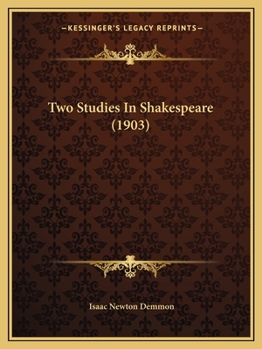 —KESSINGER'S LEGACY REPRINTS—

Two Studies In Shakespeare (1903)

Isaac Newton Demmon